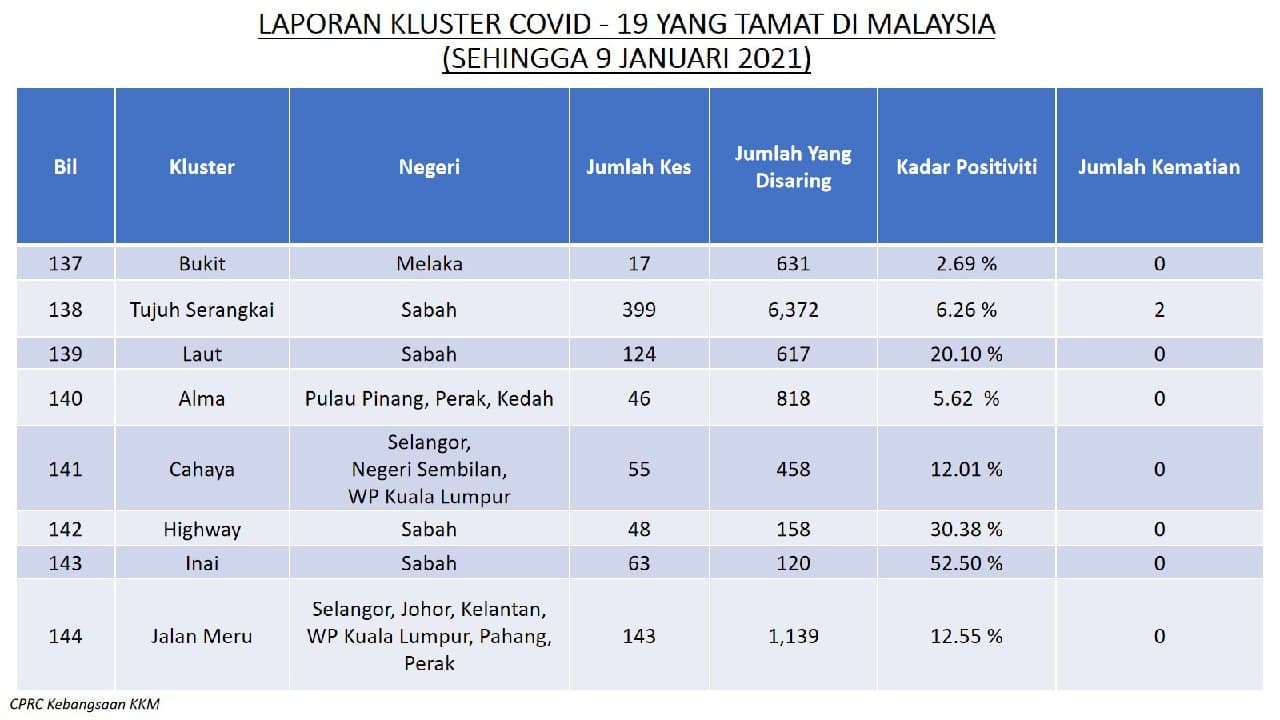 LAPORAN KLUSTER COVID - 19 YANG TAMAT DI MALAYSIA
(SEHINGGA 9 JANUARI 2021)

| Bil | Kluster | Negeri | Jumlah Kes | Jumlah Yang Disaring | Kadar Positiviti | Jumlah Kematian |
|---|---|---|---|---|---|---|
| 137 | Bukit | Melaka | 17 | 631 | 2.69 % | 0 |
| 138 | Tujuh Serangkai | Sabah | 399 | 6,372 | 6.26 % | 2 |
| 139 | Laut | Sabah | 124 | 617 | 20.10 % | 0 |
| 140 | Alma | Pulau Pinang, Perak, Kedah | 46 | 818 | 5.62 % | 0 |
| 141 | Cahaya | Selangor, Negeri Sembilan, WP Kuala Lumpur | 55 | 458 | 12.01 % | 0 |
| 142 | Highway | Sabah | 48 | 158 | 30.38 % | 0 |
| 143 | Inai | Sabah | 63 | 120 | 52.50 % | 0 |
| 144 | Jalan Meru | Selangor, Johor, Kelantan, WP Kuala Lumpur, Pahang, Perak | 143 | 1,139 | 12.55 % | 0 |

CPRC Kebangsaan KKM